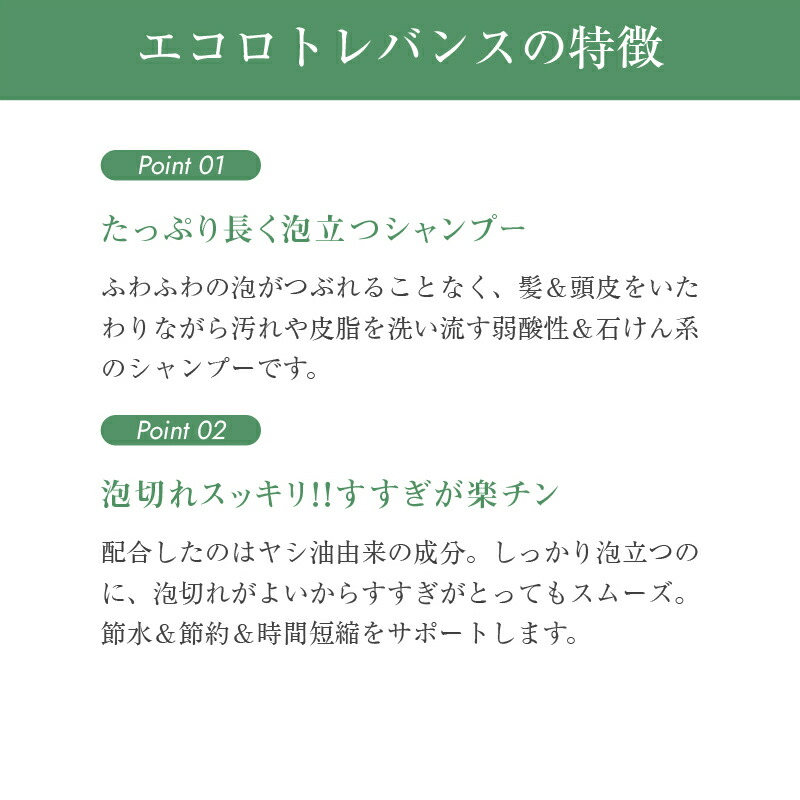 エコロトレバンスの特徴

Point 01

たっぷり長く泡立つシャンプー

ふわふわの泡がつぶれることなく、髪＆頭皮をいたわりながら汚れや皮脂を洗い流す弱酸性＆石けん系のシャンプーです。

Point 02

泡切れスッキリ!!すすぎが楽チン

配合したのはヤシ油由来の成分。しっかり泡立つのに、泡切れがよいからすすぎがとってもスムーズ。節水＆節約＆時間短縮をサポートします。